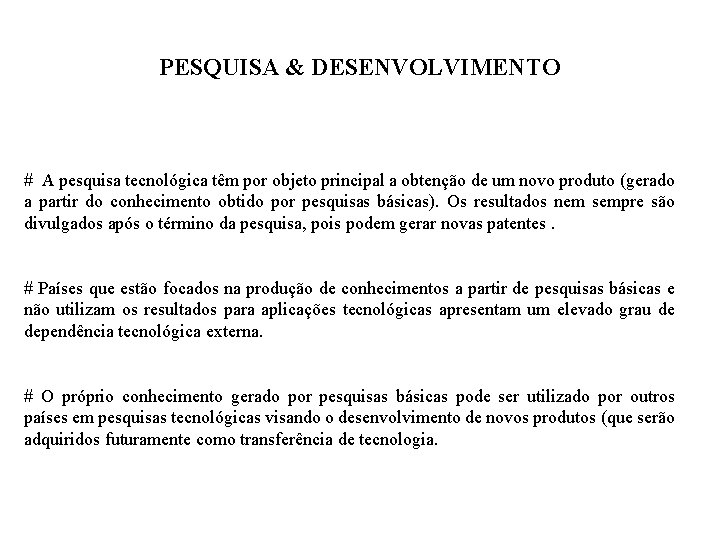 PESQUISA & DESENVOLVIMENTO

# A pesquisa tecnológica têm por objeto principal a obtenção de um novo produto (gerado a partir do conhecimento obtido por pesquisas básicas). Os resultados nem sempre são divulgados após o término da pesquisa, pois podem gerar novas patentes .

# Países que estão focados na produção de conhecimentos a partir de pesquisas básicas e não utilizam os resultados para aplicações tecnológicas apresentam um elevado grau de dependência tecnológica externa.

# O próprio conhecimento gerado por pesquisas básicas pode ser utilizado por outros países em pesquisas tecnológicas visando o desenvolvimento de novos produtos (que serão adquiridos futuramente como transferência de tecnologia.